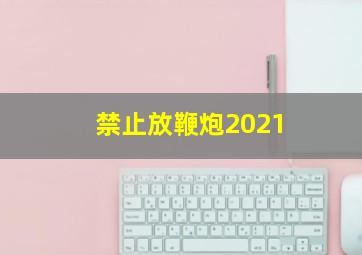 禁止放鞭炮2021